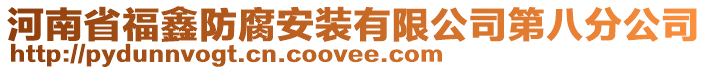 河南省福鑫防腐安装有限公司第八分公司
http://pydunnvogt.cn.coovee.com